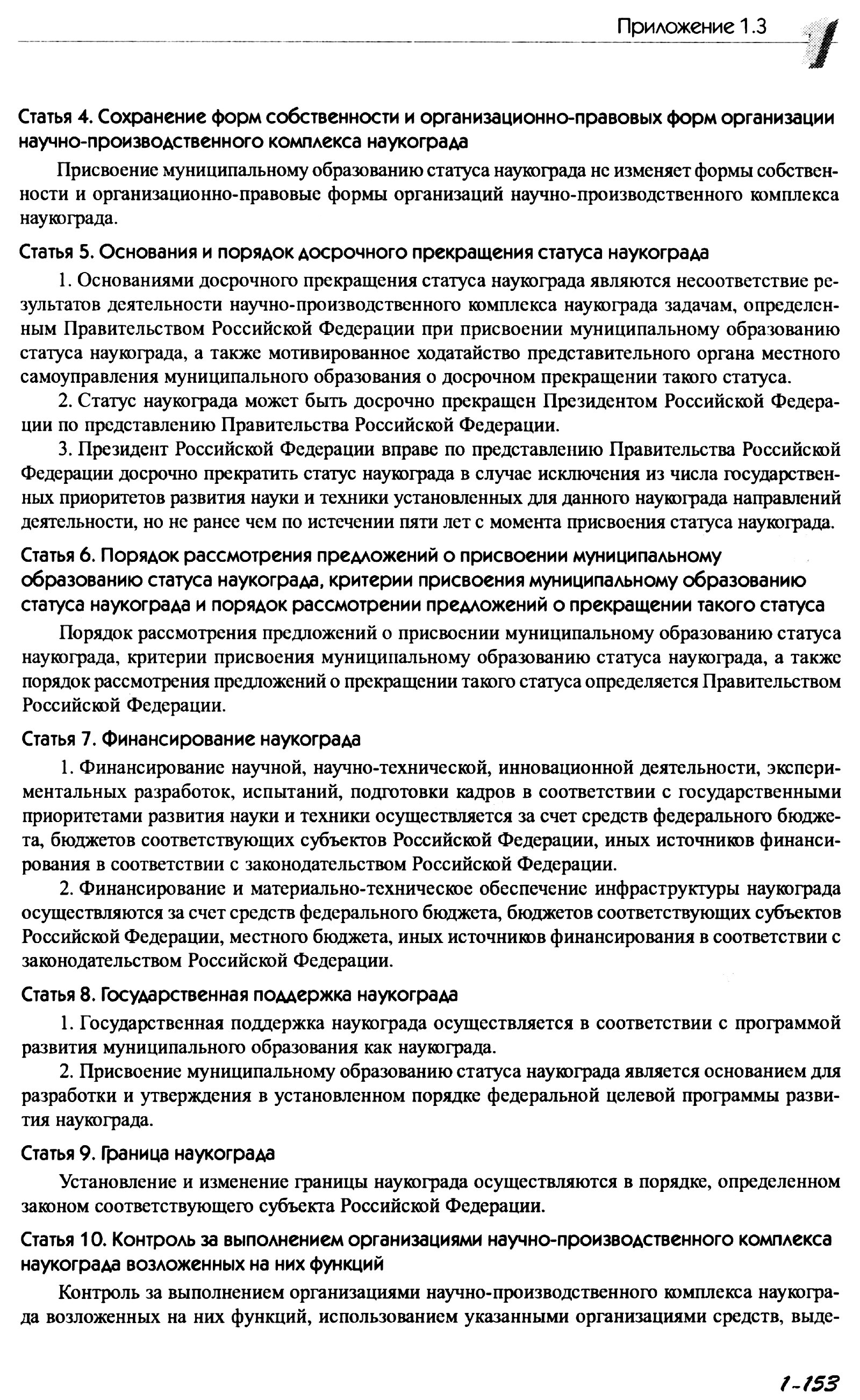 Приложение 1.3

1

Статья 4. Сохранение форм собственности и организационно-правовых форм организации научно-производственного комплекса наукограда

Присвоение муниципальному образованию статуса наукограда не изменяет формы собственности и организационно-правовые формы организаций научно-производственного комплекса наукограда.

Статья 5. Основания и порядок досрочного прекращения статуса наукограда

1. Основаниями досрочного прекращения статуса наукограда являются несоответствие результатов деятельности научно-производственного комплекса наукограда задачам, определенным Правительством Российской Федерации при присвоении муниципальному образованию статуса наукограда, а также мотивированное ходатайство представительного органа местного самоуправления муниципального образования о досрочном прекращении такого статуса.

2. Статус наукограда может быть досрочно прекращен Президентом Российской Федерации по представлению Правительства Российской Федерации.

3. Президент Российской Федерации вправе по представлению Правительства Российской Федерации досрочно прекратить статус наукограда в случае исключения из числа государственных приоритетов развития науки и техники установленных для данного наукограда направлений деятельности, но не ранее чем по истечении пяти лет с момента присвоения статуса наукограда.

Статья 6. Порядок рассмотрения предложений о присвоении муниципальному образованию статуса наукограда, критерии присвоения муниципальному образованию статуса наукограда и порядок рассмотрении предложений о прекращении такого статуса

Порядок рассмотрения предложений о присвоении муниципальному образованию статуса наукограда, критерии присвоения муниципальному образованию статуса наукограда, а также порядок рассмотрения предложений о прекращении такого статуса определяется Правительством Российской Федерации.

Статья 7. Финансирование наукограда

1. Финансирование научной, научно-технической, инновационной деятельности, экспериментальных разработок, испытаний, подготовки кадров в соответствии с государственными приоритетами развития науки и техники осуществляется за счет средств федерального бюджета, бюджетов соответствующих субъектов Российской Федерации, иных источников финансирования в соответствии с законодательством Российской Федерации.

2. Финансирование и материально-техническое обеспечение инфраструктуры наукограда осуществляются за счет средств федерального бюджета, бюджетов соответствующих субъектов Российской Федерации, местного бюджета, иных источников финансирования в соответствии с законодательством Российской Федерации.

Статья 8. Государственная поддержка наукограда

1. Государственная поддержка наукограда осуществляется в соответствии с программой развития муниципального образования как наукограда.

2. Присвоение муниципальному образованию статуса наукограда является основанием для разработки и утверждения в установленном порядке федеральной целевой программы развития наукограда.

Статья 9. Граница наукограда

Установление и изменение границы наукограда осуществляются в порядке, определенном законом соответствующего субъекта Российской Федерации.

Статья 10. Контроль за выполнением организациями научно-производственного комплекса наукограда возложенных на них функций

Контроль за выполнением организациями научно-производственного комплекса наукограда возложенных на них функций, использованием указанными организациями средств, выде-

1-153